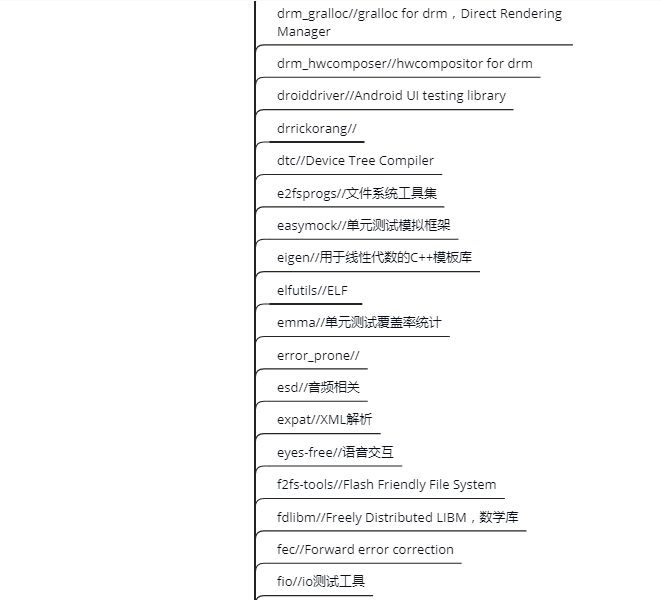 drm_gralloc//gralloc for drm，Direct Rendering Manager

drm_hwcomposer//hwcompositor for drm

droiddriver//Android UI testing library

drrickorang//

dtc//Device Tree Compiler

e2fsprogs//文件系统工具集

easymock//单元测试模拟框架

eigen//用于线性代数的C++模板库

elfutils//ELF

emma//单元测试覆盖率统计

error_prone//

esd//音频相关

expat//XML解析

eyes-free//语音交互

f2fs-tools//Flash Friendly File System

fdlibm//Freely Distributed LIBM，数学库

fec//Forward error correction

fio//io测试工具